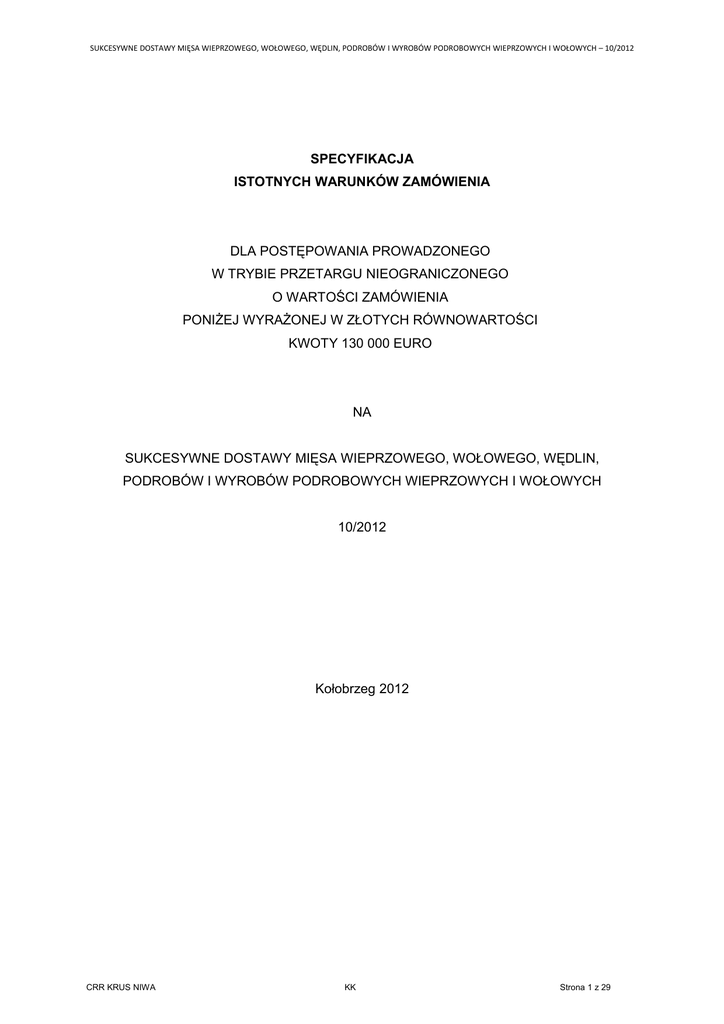 SUKCESYWNE DOSTAWY MIĘSA WIEPRZOWEGO, WOŁOWEGO, WĘDLIN, PODROBÓW I WYROBÓW PODROBOWYCH WIEPRZOWYCH I WOŁOWYCH – 10/2012

SPECYFIKACJA
ISTOTNYCH WARUNKÓW ZAMÓWIENIA

DLA POSTĘPOWANIA PROWADZONEGO
W TRYBIE PRZETARGU NIEOGRANICZONEGO
O WARTOŚCI ZAMÓWIENIA
PONIŻEJ WYRAŻONEJ W ZŁOTYCH RÓWNOWARTOŚCI
KWOTY 130 000 EURO

NA

SUKCESYWNE DOSTAWY MIĘSA WIEPRZOWEGO, WOŁOWEGO, WĘDLIN,
PODROBÓW I WYROBÓW PODROBOWYCH WIEPRZOWYCH I WOŁOWYCH

10/2012

Kołobrzeg 2012

CRR KRUS NIWA
KK
Strona 1 z 29